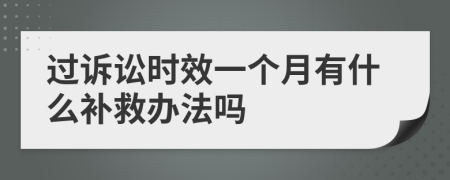 过诉讼时效一个月有什么补救办法吗